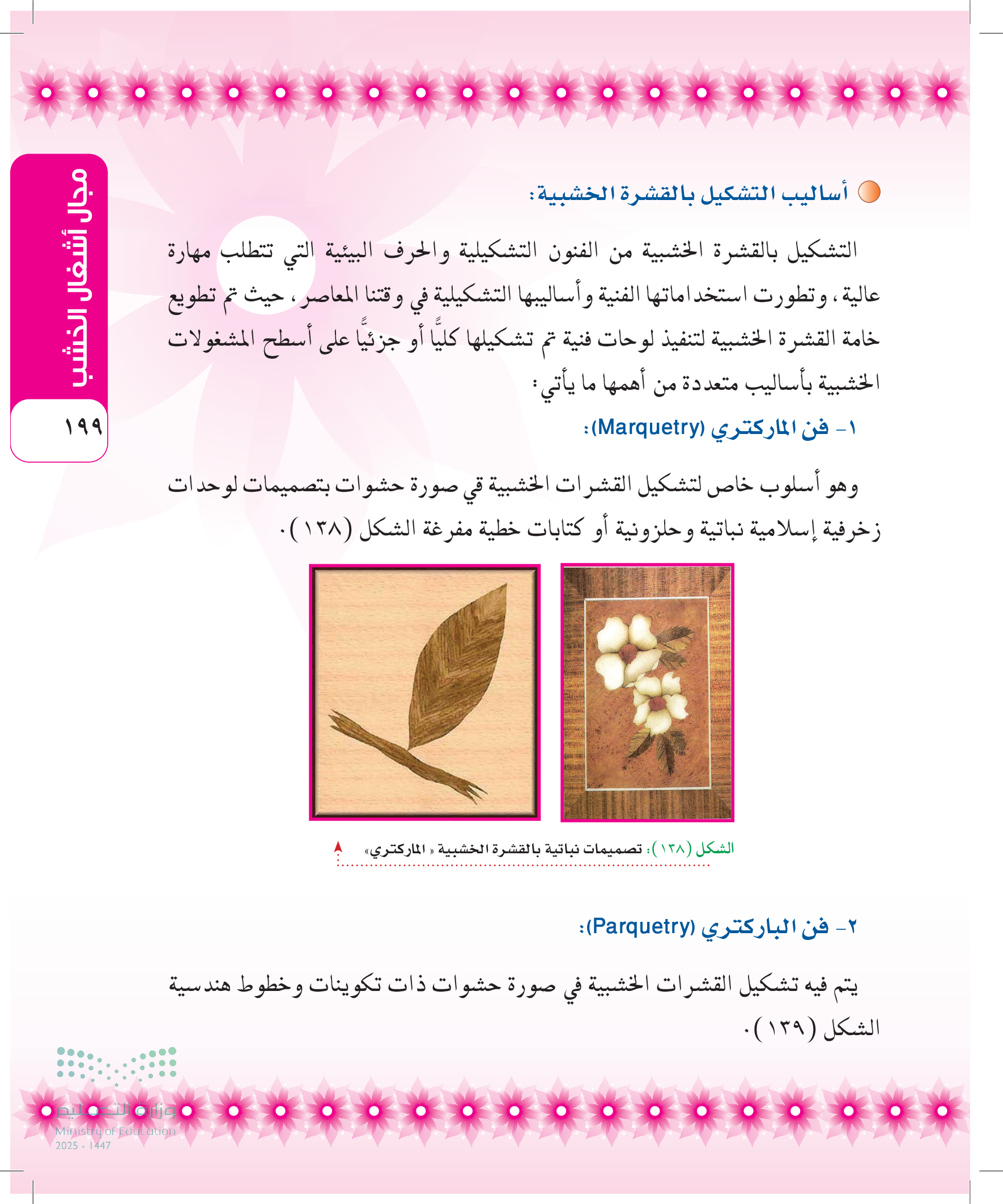 مجال أشغال الخشب

١٩٩

أساليب التشكيل بالقشرة الخشبية:

التشكيل بالقشرة الخشبية من الفنون التشكيلية والحرف البيئية التي تتطلب مهارة عالية، وتطورت استخداماتها الفنية وأساليبها التشكيلية في وقتنا المعاصر، حيث تم تطويع خامة القشرة الخشبية لتنفيذ لوحات فنية تم تشكيلها كليًّا أو جزئيًّا على أسطح المشغولات الخشبية بأساليب متعددة من أهمها ما يأتي:

١- فن الماركتري (Marquetry):

وهو أسلوب خاص لتشكيل القشرات الخشبية قي صورة حشوات بتصميمات لوحدات زخرفية إسلامية نباتية وحلزونية أو كتابات خطية مفرغة الشكل (١٣٨).

الشكل (١٣٨): تصميمات نباتية بالقشرة الخشبية «الماركتري»

٢- فن الباركتري (Parquetry):

يتم فيه تشكيل القشرات الخشبية في صورة حشوات ذات تكوينات وخطوط هندسية الشكل (١٣٩).

وزارة التعليم
Ministry of Education
2025 - 1447